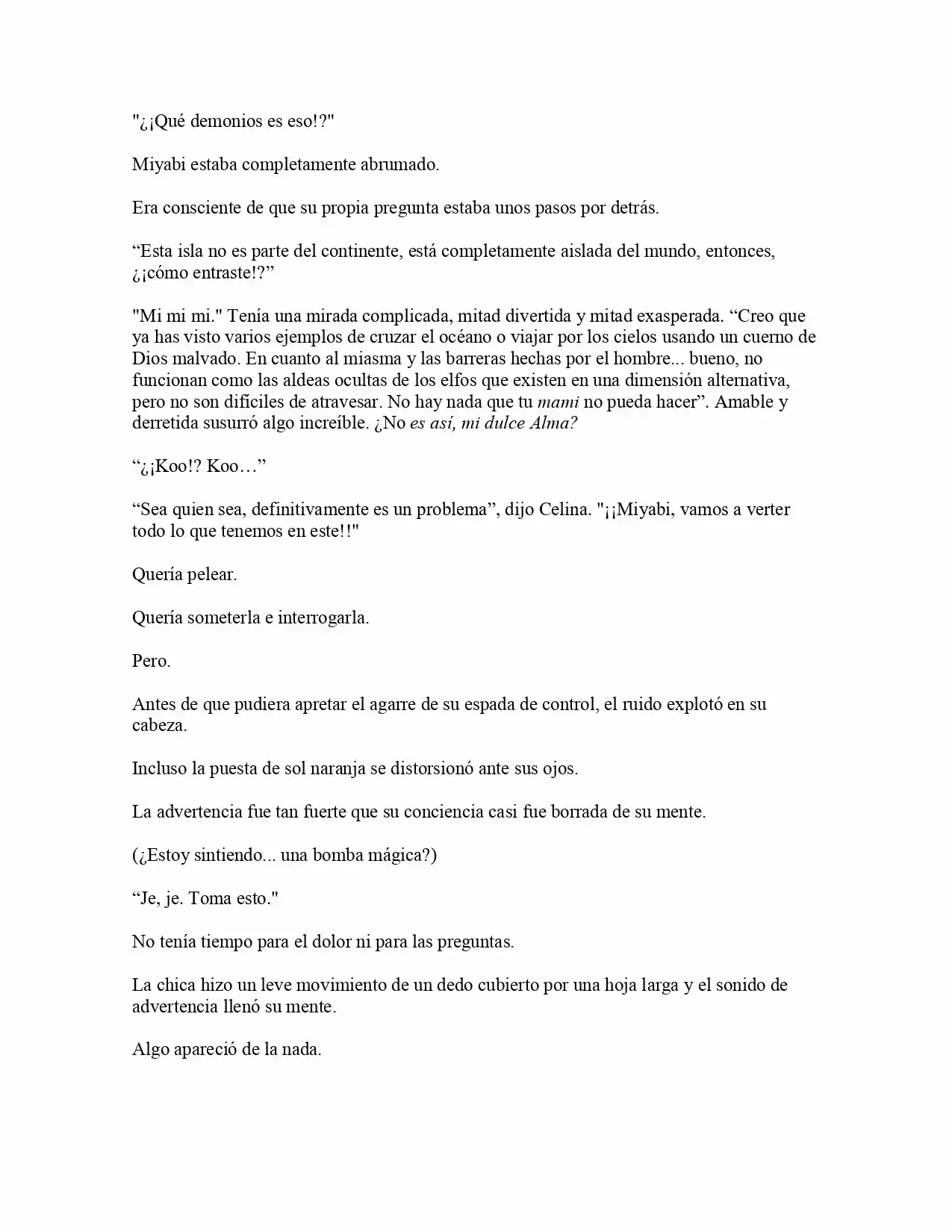 "¿¡Qué demonios es eso!?"

Miyabi estaba completamente abrumado.

Era consciente de que su propia pregunta estaba unos pasos por detrás.

“Esta isla no es parte del continente, está completamente aislada del mundo, entonces, ¿¡cómo entraste!?”

"Mi mi mi." Tenía una mirada complicada, mitad divertida y mitad exasperada. “Creo que ya has visto varios ejemplos de cruzar el océano o viajar por los cielos usando un cuerno de Dios malvado. En cuanto al miasma y las barreras hechas por el hombre... bueno, no funcionan como las aldeas ocultas de los elfos que existen en una dimensión alternativa, pero no son difíciles de atravesar. No hay nada que tu mami no pueda hacer”. Amable y derretida susurró algo increíble. ¿No es así, mi dulce Alma?

“¿¡Koo!? Koo…”

“Sea quien sea, definitivamente es un problema”, dijo Celina. "¡¡Miyabi, vamos a verter todo lo que tenemos en este!!"

Quería pelear.

Quería someterla e interrogarla.

Pero.

Antes de que pudiera apretar el agarre de su espada de control, el ruido explotó en su cabeza.

Incluso la puesta de sol naranja se distorsionó ante sus ojos.

La advertencia fue tan fuerte que su conciencia casi fue borrada de su mente.

(¿Estoy sintiendo... una bomba mágica?)

“Je, je. Toma esto."

No tenía tiempo para el dolor ni para las preguntas.

La chica hizo un leve movimiento de un dedo cubierto por una hoja larga y el sonido de advertencia llenó su mente.

Algo apareció de la nada.